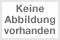 Keine Abbildung vorhanden